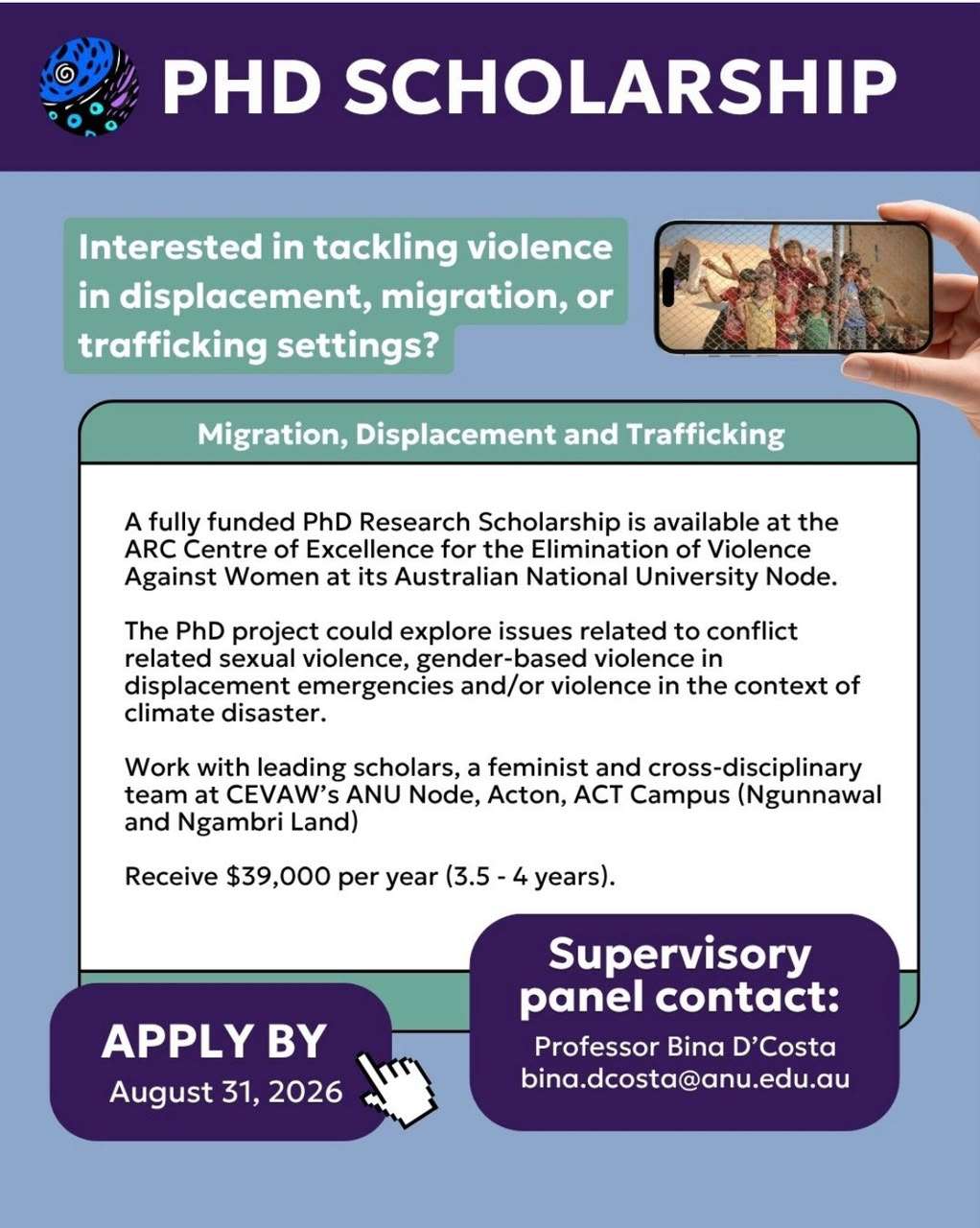 PHD SCHOLARSHIP

Interested in tackling violence in displacement, migration, or trafficking settings?

Migration, Displacement and Trafficking

A fully funded PhD Research Scholarship is available at the ARC Centre of Excellence for the Elimination of Violence Against Women at its Australian National University Node.

The PhD project could explore issues related to conflict related sexual violence, gender-based violence in displacement emergencies and/or violence in the context of climate disaster.

Work with leading scholars, a feminist and cross-disciplinary team at CEVAW's ANU Node, Acton, ACT Campus (Ngunnawal and Ngambri Land)

Receive $39,000 per year (3.5 - 4 years).

APPLY BY
August 31, 2026

Supervisory panel contact:
Professor Bina D'Costa
bina.dcosta@anu.edu.au